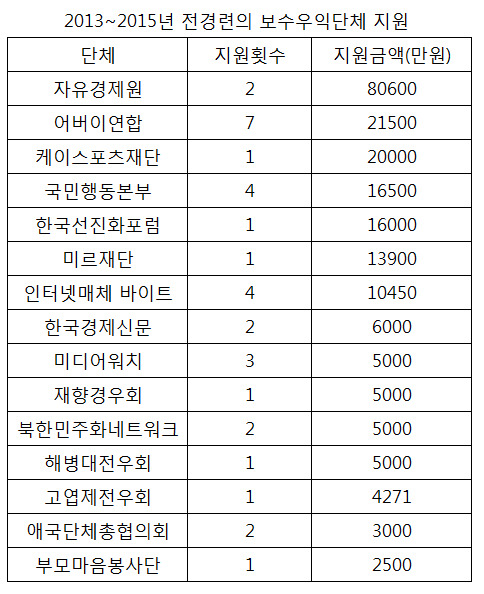 2013~2015년 전경련의 보수우익단체 지원

| 단체 | 지원횟수 | 지원금액(만원) |
|---|---|---|
| 자유경제원 | 2 | 80600 |
| 어버이연합 | 7 | 21500 |
| 케이스포츠재단 | 1 | 20000 |
| 국민행동본부 | 4 | 16500 |
| 한국선진화포럼 | 1 | 16000 |
| 미르재단 | 1 | 13900 |
| 인터넷매체 바이트 | 4 | 10450 |
| 한국경제신문 | 2 | 6000 |
| 미디어워치 | 3 | 5000 |
| 재향경우회 | 1 | 5000 |
| 북한민주화네트워크 | 2 | 5000 |
| 해병대전우회 | 1 | 5000 |
| 고엽제전우회 | 1 | 4271 |
| 애국단체총협의회 | 2 | 3000 |
| 부모마음봉사단 | 1 | 2500 |